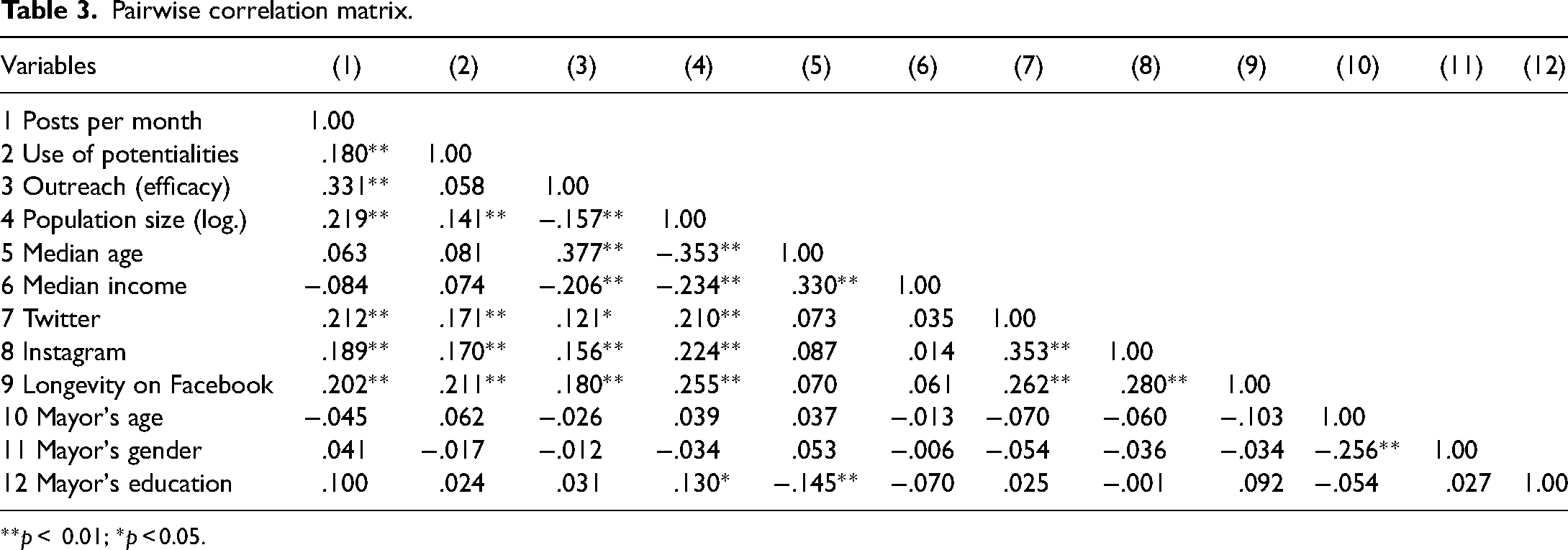 Table 3. Pairwise correlation matrix.

| Variables | (1) | (2) | (3) | (4) | (5) | (6) | (7) | (8) | (9) | (10) | (11) | (12) |
|---|---|---|---|---|---|---|---|---|---|---|---|---|
| 1 Posts per month | 1.00 | | | | | | | | | | | |
| 2 Use of potentialities | .180** | 1.00 | | | | | | | | | | |
| 3 Outreach (efficacy) | .331** | .058 | 1.00 | | | | | | | | | |
| 4 Population size (log.) | .219** | .141** | −.157** | 1.00 | | | | | | | | |
| 5 Median age | .063 | .081 | .377** | −.353** | 1.00 | | | | | | | |
| 6 Median income | −.084 | .074 | −.206** | −.234** | .330** | 1.00 | | | | | | |
| 7 Twitter | .212** | .171** | .121* | .210** | .073 | .035 | 1.00 | | | | | |
| 8 Instagram | .189** | .170** | .156** | .224** | .087 | .014 | .353** | 1.00 | | | | |
| 9 Longevity on Facebook | .202** | .211** | .180** | .255** | .070 | .061 | .262** | .280** | 1.00 | | | |
| 10 Mayor's age | −.045 | .062 | −.026 | .039 | .037 | −.013 | −.070 | −.060 | −.103 | 1.00 | | |
| 11 Mayor's gender | .041 | −.017 | −.012 | −.034 | .053 | −.006 | −.054 | −.036 | −.034 | −.256** | 1.00 | |
| 12 Mayor's education | .100 | .024 | .031 | .130* | −.145** | −.070 | .025 | −.001 | .092 | −.054 | .027 | 1.00 |

**p < 0.01; *p < 0.05.